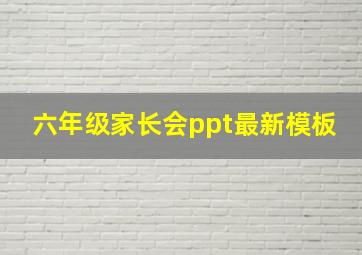 六年级家长会ppt最新模板